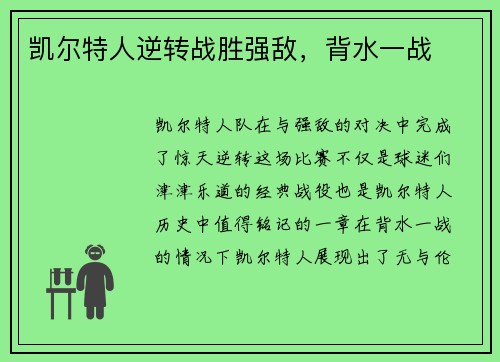 凯尔特人逆转战胜强敌，背水一战

凯尔特人队在与强敌的对决中完成了惊天逆转这场比赛不仅是球迷们津津乐道的经典战役也是凯尔特人历史中值得铭记的一章在背水一战的情况下凯尔特人展现出了无与伦